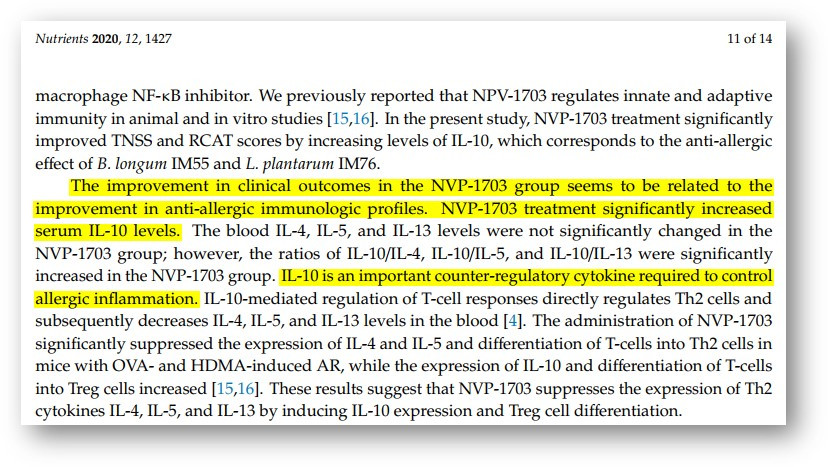 Nutrients 2020, 12, 1427

11 of 14

macrophage NF-κB inhibitor. We previously reported that NPV-1703 regulates innate and adaptive immunity in animal and in vitro studies [15,16]. In the present study, NVP-1703 treatment significantly improved TNSS and RCAT scores by increasing levels of IL-10, which corresponds to the anti-allergic effect of B. longum IM55 and L. plantarum IM76.

The improvement in clinical outcomes in the NVP-1703 group seems to be related to the improvement in anti-allergic immunologic profiles. NVP-1703 treatment significantly increased serum IL-10 levels. The blood IL-4, IL-5, and IL-13 levels were not significantly changed in the NVP-1703 group; however, the ratios of IL-10/IL-4, IL-10/IL-5, and IL-10/IL-13 were significantly increased in the NVP-1703 group. IL-10 is an important counter-regulatory cytokine required to control allergic inflammation. IL-10-mediated regulation of T-cell responses directly regulates Th2 cells and subsequently decreases IL-4, IL-5, and IL-13 levels in the blood [4]. The administration of NVP-1703 significantly suppressed the expression of IL-4 and IL-5 and differentiation of T-cells into Th2 cells in mice with OVA- and HDMA-induced AR, while the expression of IL-10 and differentiation of T-cells into Treg cells increased [15,16]. These results suggest that NVP-1703 suppresses the expression of Th2 cytokines IL-4, IL-5, and IL-13 by inducing IL-10 expression and Treg cell differentiation.